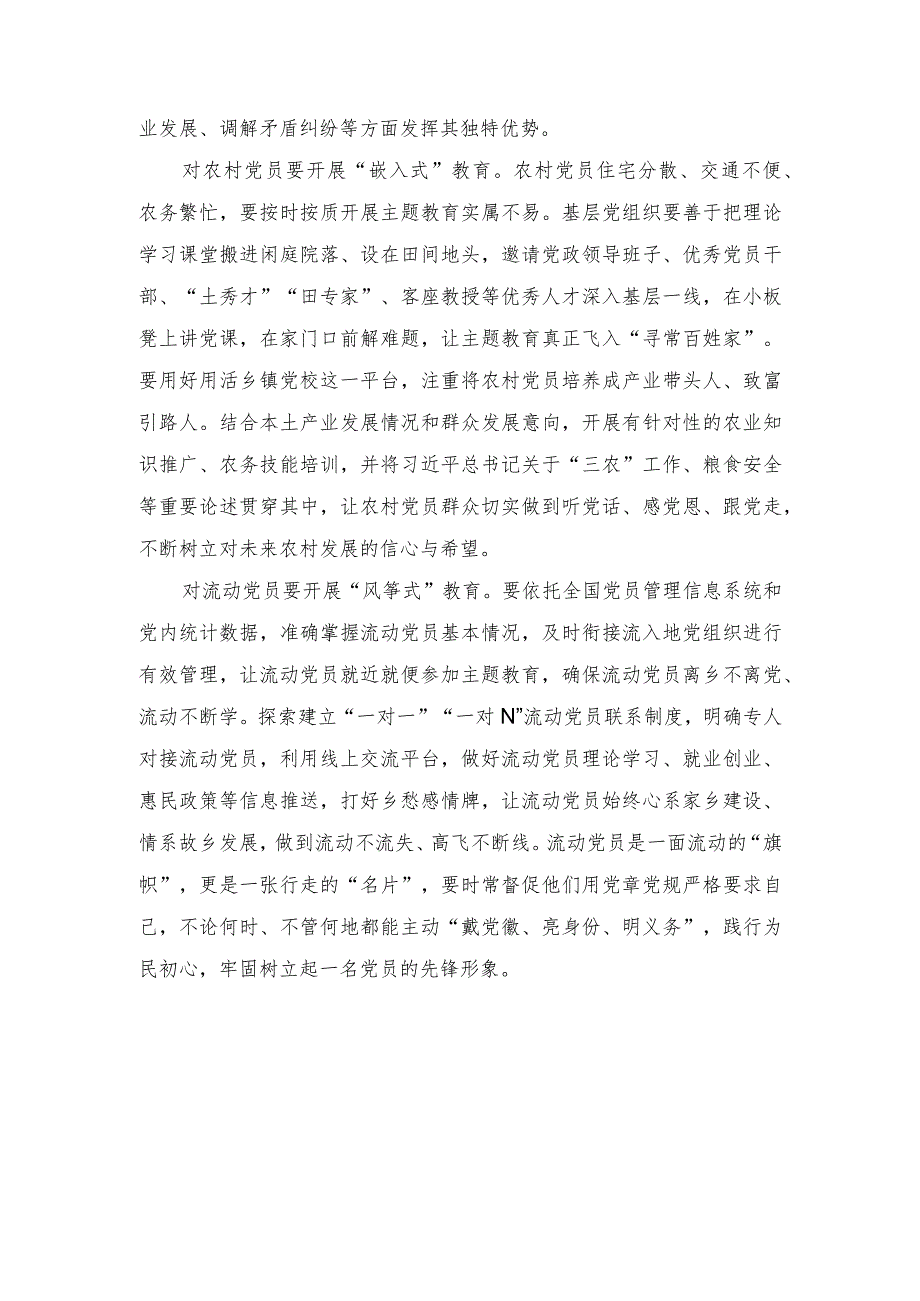 业发展、调解矛盾纠纷等方面发挥其独特优势。

对农村党员要开展“嵌入式”教育。农村党员住宅分散、交通不便、农务繁忙，要按时按质开展主题教育实属不易。基层党组织要善于把理论学习课堂搬进闲庭院落、设在田间地头，邀请党政领导班子、优秀党员干部、“土秀才”“田专家”、客座教授等优秀人才深入基层一线，在小板凳上讲党课，在家门口前解难题，让主题教育真正飞入“寻常百姓家”。要用好用活乡镇党校这一平台，注重将农村党员培养成产业带头人、致富引路人。结合本土产业发展情况和群众发展意向，开展有针对性的农业知识推广、农务技能培训，并将习近平总书记关于“三农”工作、粮食安全等重要论述贯穿其中，让农村党员群众切实做到听党话、感党恩、跟党走，不断树立对未来农村发展的信心与希望。

对流动党员要开展“风筝式”教育。要依托全国党员管理信息系统和党内统计数据，准确掌握流动党员基本情况，及时衔接流入地党组织进行有效管理，让流动党员就近就便参加主题教育，确保流动党员离乡不离党、流动不断学。探索建立“一对一”“一对N”流动党员联系制度，明确专人对接流动党员，利用线上交流平台，做好流动党员理论学习、就业创业、惠民政策等信息推送，打好乡愁感情牌，让流动党员始终心系家乡建设、情系故乡发展，做到流动不流失、高飞不断线。流动党员是一面流动的“旗帜”，更是一张行走的“名片”，要时常督促他们用党章党规严格要求自己，不论何时、不管何地都能主动“戴党徽、亮身份、明义务”，践行为民初心，牢固树立起一名党员的先锋形象。